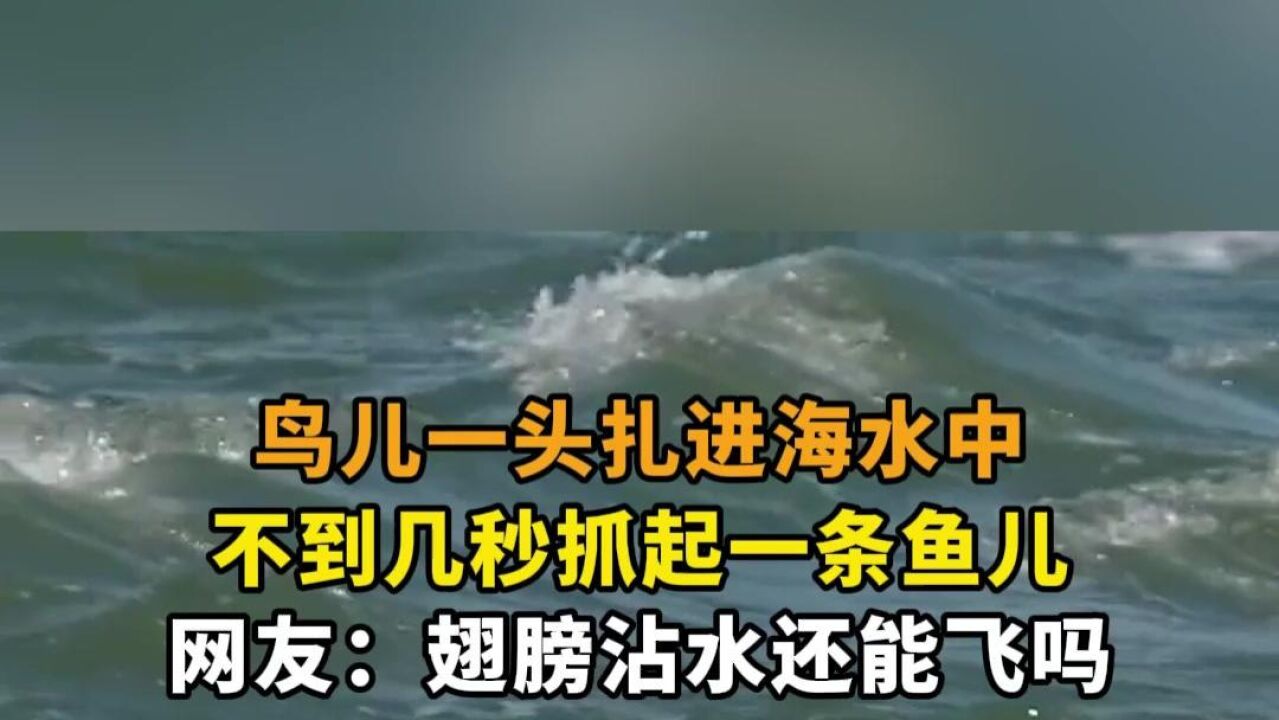 鸟儿一头扎进海水中
不到几秒抓起一条鱼儿
网友：翅膀沾水还能飞吗